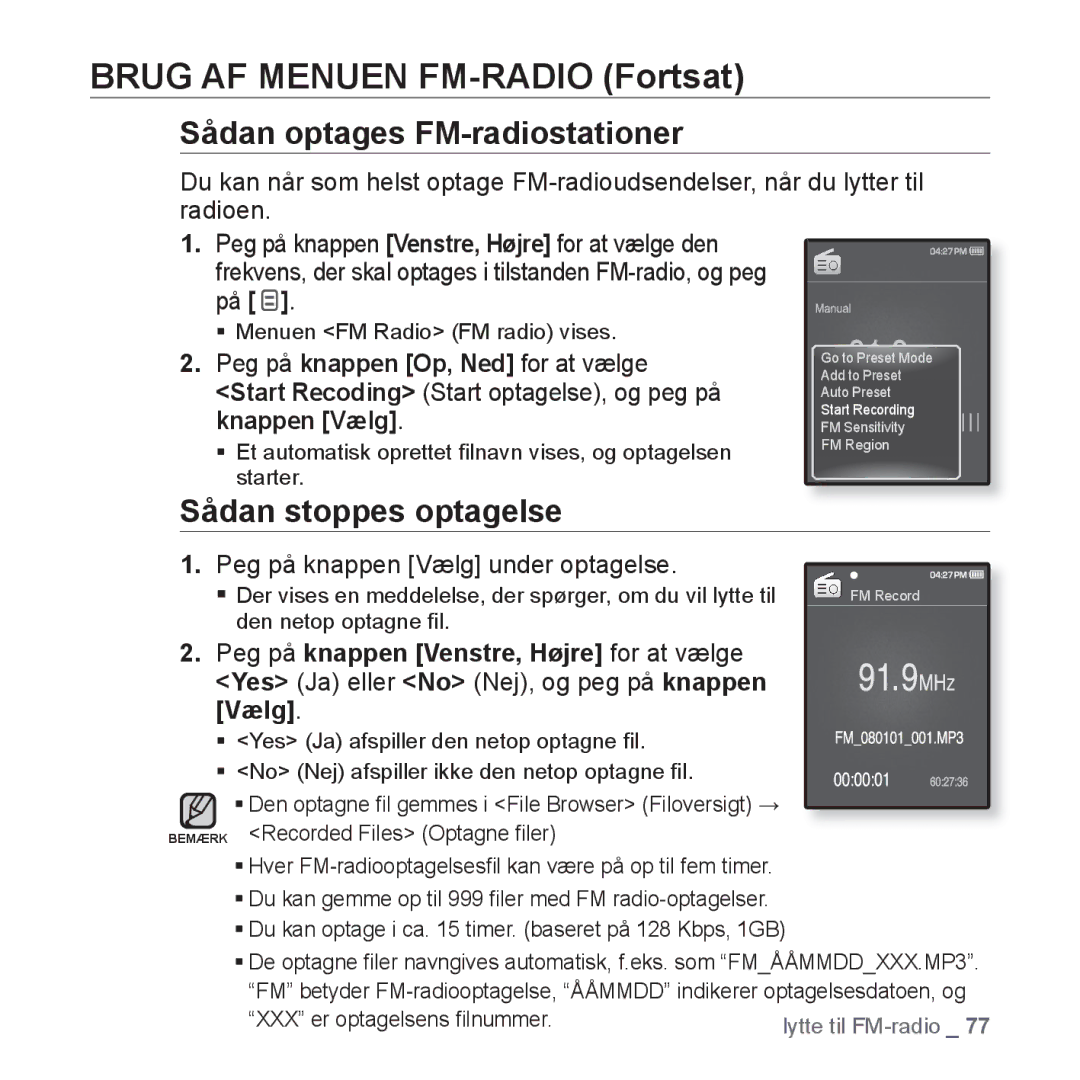 BRUG AF MENUEN FM-RADIO (Fortsat)

Sådan optages FM-radiostationer

Du kan når som helst optage FM-radioudsendelser, når du lytter til radioen.

1. Peg på knappen [Venstre, Højre] for at vælge den frekvens, der skal optages i tilstanden FM-radio, og peg på [ ].
▪ Menuen <FM Radio> (FM radio) vises.

2. Peg på knappen [Op, Ned] for at vælge <Start Recoding> (Start optagelse), og peg på knappen [Vælg].
▪ Et automatisk oprettet filnavn vises, og optagelsen starter.

04:27 PM
Manual
Go to Preset Mode
Add to Preset
Auto Preset
Start Recording
FM Sensitivity
FM Region

Sådan stoppes optagelse

1. Peg på knappen [Vælg] under optagelse.
▪ Der vises en meddelelse, der spørger, om du vil lytte til den netop optagne fil.

2. Peg på knappen [Venstre, Højre] for at vælge <Yes> (Ja) eller <No> (Nej), og peg på knappen [Vælg].
▪ <Yes> (Ja) afspiller den netop optagne fil.
▪ <No> (Nej) afspiller ikke den netop optagne fil.

04:27 PM
FM Record
91.9MHz
FM_080101_001.MP3
00:00:01
60:27:36

BEMÆRK
▪ Den optagne fil gemmes i <File Browser> (Filoversigt) → <Recorded Files> (Optagne filer)
▪ Hver FM-radiooptagelsesfil kan være på op til fem timer.
▪ Du kan gemme op til 999 filer med FM radio-optagelser.
▪ Du kan optage i ca. 15 timer. (baseret på 128 Kbps, 1GB)
▪ De optagne filer navngives automatisk, f.eks. som “FM_ÅÅMMDD_XXX.MP3”. “FM” betyder FM-radiooptagelse, “ÅÅMMDD” indikerer optagelsesdatoen, og “XXX” er optagelsens filnummer.

lytte til FM-radio _ 77